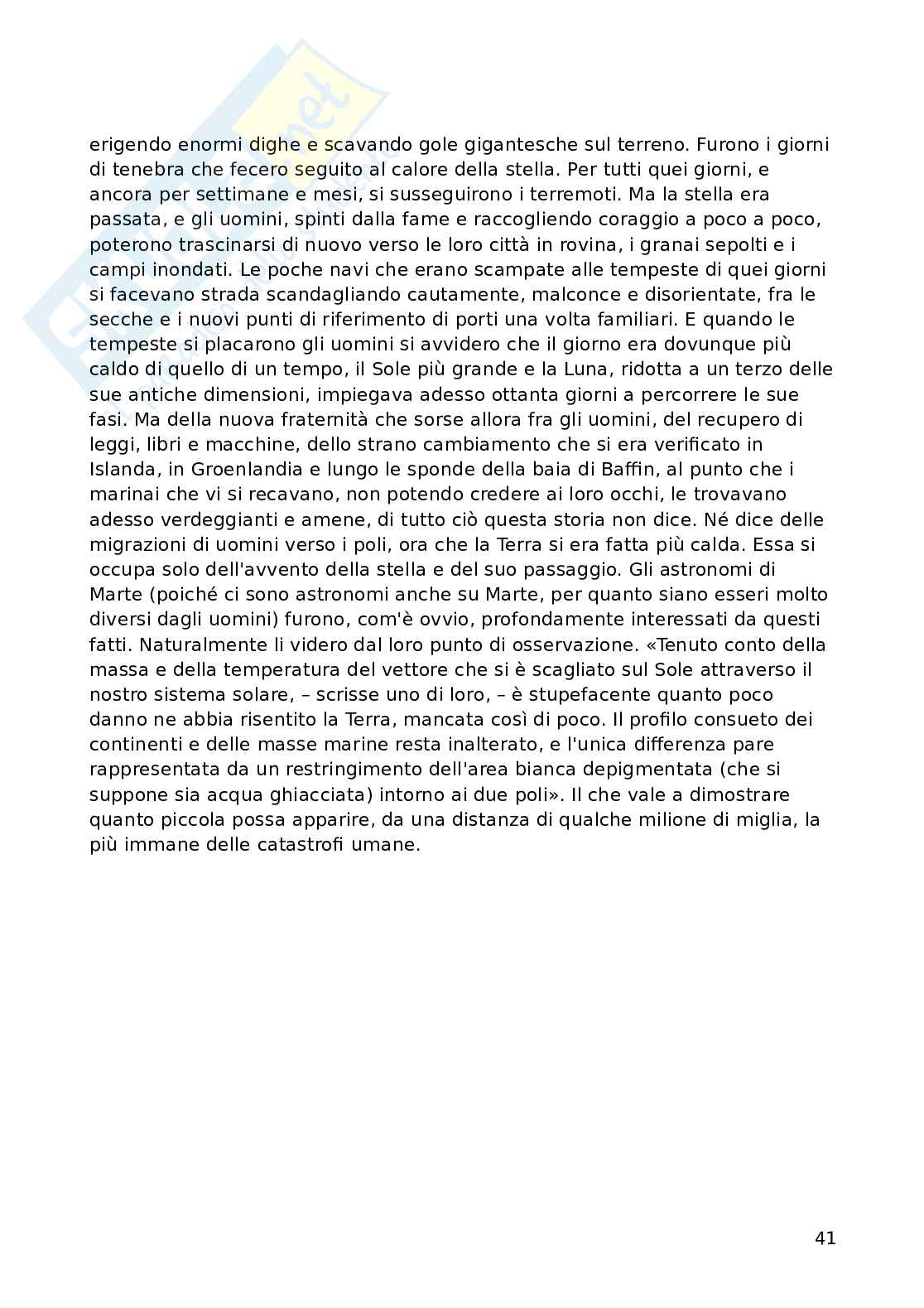 erigendo enormi dighe e scavando gole gigantesche sul terreno. Furono i giorni di tenebra che fecero seguito al calore della stella. Per tutti quei giorni, e ancora per settimane e mesi, si susseguirono i terremoti. Ma la stella era passata, e gli uomini, spinti dalla fame e raccogliendo coraggio a poco a poco, poterono trascinarsi di nuovo verso le loro città in rovina, i granai sepolti e i campi inondati. Le poche navi che erano scampate alle tempeste di quei giorni si facevano strada scandagliando cautamente, malconce e disorientate, fra le secche e i nuovi punti di riferimento di porti una volta familiari. E quando le tempeste si placarono gli uomini si avvidero che il giorno era dovunque più caldo di quello di un tempo, il Sole più grande e la Luna, ridotta a un terzo delle sue antiche dimensioni, impiegava adesso ottanta giorni a percorrere le sue fasi. Ma della nuova fraternità che sorse allora fra gli uomini, del recupero di leggi, libri e macchine, dello strano cambiamento che si era verificato in Islanda, in Groenlandia e lungo le sponde della baia di Baffin, al punto che i marinai che vi si recavano, non potendo credere ai loro occhi, le trovavano adesso verdeggianti e amene, di tutto ciò questa storia non dice. Né dice delle migrazioni di uomini verso i poli, ora che la Terra si era fatta più calda. Essa si occupa solo dell'avvento della stella e del suo passaggio. Gli astronomi di Marte (poiché ci sono astronomi anche su Marte, per quanto siano esseri molto diversi dagli uomini) furono, com'è ovvio, profondamente interessati da questi fatti. Naturalmente li videro dal loro punto di osservazione. «Tenuto conto della massa e della temperatura del vettore che si è scagliato sul Sole attraverso il nostro sistema solare, – scrisse uno di loro, – è stupefacente quanto poco danno ne abbia risentito la Terra, mancata così di poco. Il profilo consueto dei continenti e delle masse marine resta inalterato, e l'unica differenza pare rappresentata da un restringimento dell'area bianca depigmentata (che si suppone sia acqua ghiacciata) intorno ai due poli». Il che vale a dimostrare quanto piccola possa apparire, da una distanza di qualche milione di miglia, la più immane delle catastrofi umane.

41